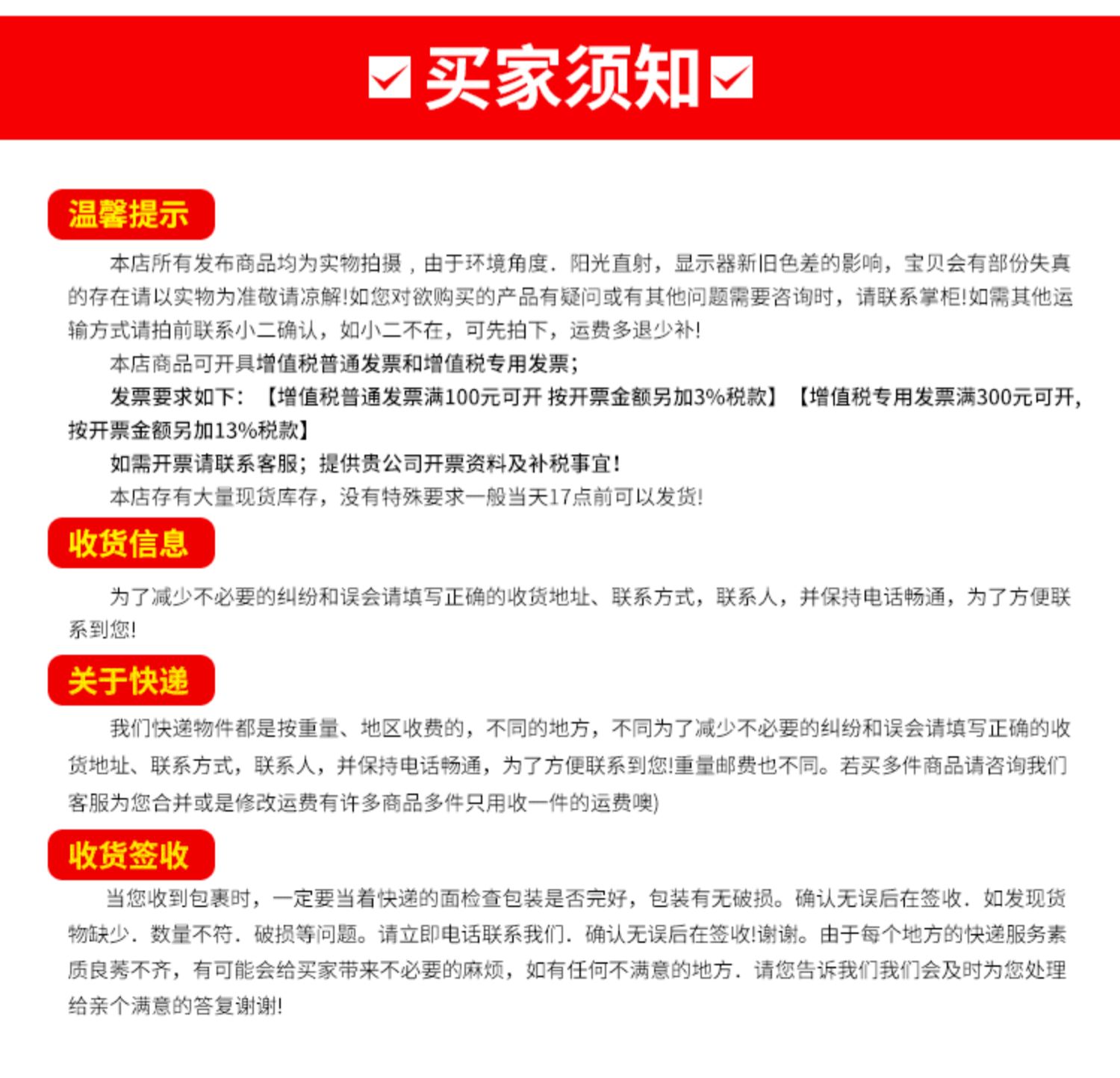 买家须知

温馨提示

本店所有发布商品均为实物拍摄，由于环境角度．阳光直射，显示器新旧色差的影响，宝贝会有部份失真的存在请以实物为准敬请凉解!如您对欲购买的产品有疑问或有其他问题需要咨询时，请联系掌柜!如需其他运输方式请拍前联系小二确认，如小二不在，可先拍下，运费多退少补!

本店商品可开具增值税普通发票和增值税专用发票；

发票要求如下：【增值税普通发票满100元可开 按开票金额另加3%税款】【增值税专用发票满300元可开，按开票金额另加13%税款】

如需开票请联系客服；提供贵公司开票资料及补税事宜！

本店存有大量现货库存，没有特殊要求一般当天17点前可以发货!

收货信息

为了减少不必要的纠纷和误会请填写正确的收货地址、联系方式，联系人，并保持电话畅通，为了方便联系到您!

关于快递

我们快递物件都是按重量、地区收费的，不同的地方，不同为了减少不必要的纠纷和误会请填写正确的收货地址、联系方式，联系人，并保持电话畅通，为了方便联系到您!重量邮费也不同。若买多件商品请咨询我们客服为您合并或是修改运费有许多商品多件只用收一件的运费噢)

收货签收

当您收到包裹时，一定要当着快递的面检查包装是否完好，包装有无破损。确认无误后在签收．如发现货物缺少．数量不符．破损等问题。请立即电话联系我们．确认无误后在签收!谢谢。由于每个地方的快递服务素质良莠不齐，有可能会给买家带来不必要的麻烦，如有任何不满意的地方．请您告诉我们我们会及时为您处理给亲个满意的答复谢谢!